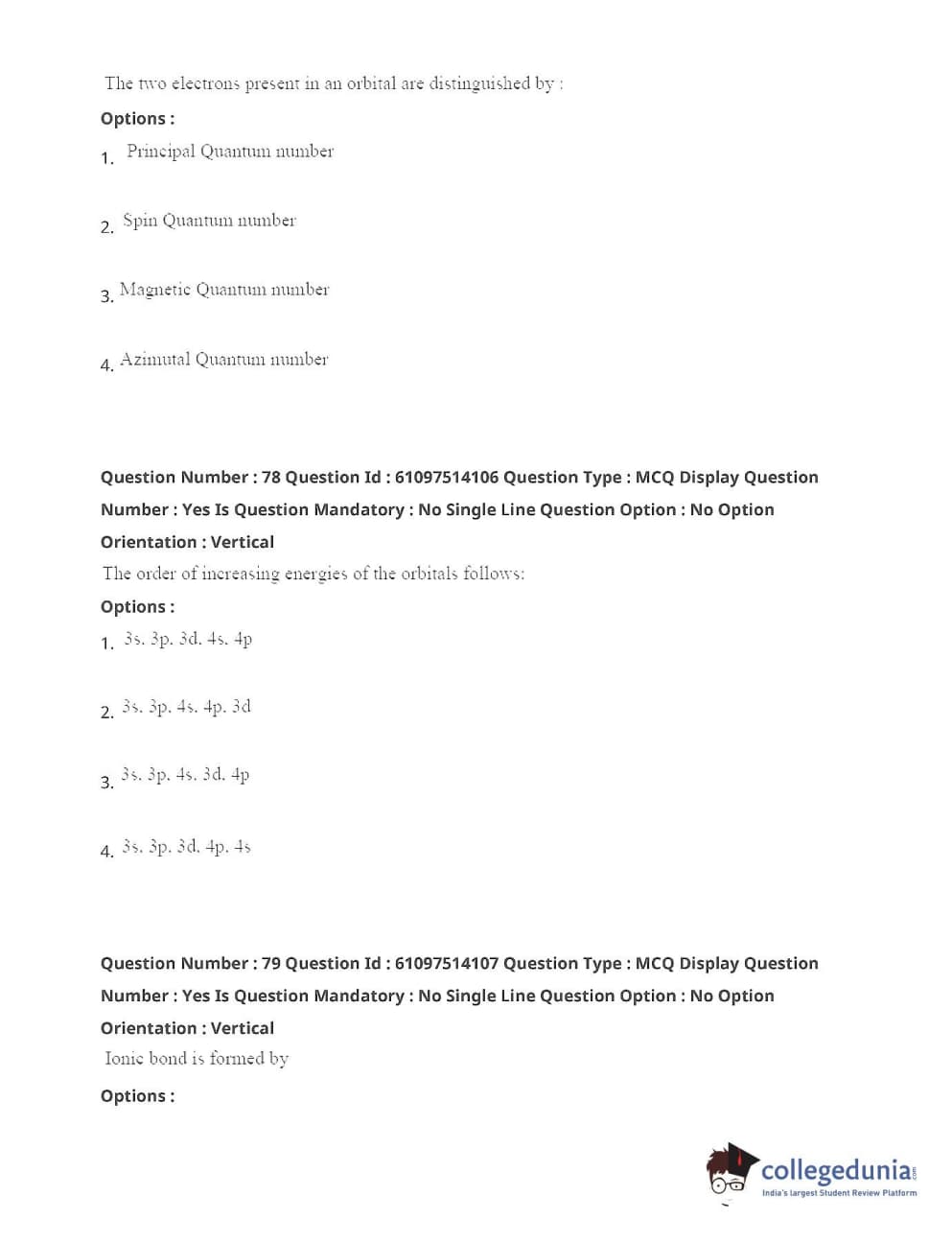 The two electrons present in an orbital are distinguished by :

Options :

1. Principal Quantum number

2. Spin Quantum number

3. Magnetic Quantum number

4. Azimutal Quantum number

Question Number : 78 Question Id : 61097514106 Question Type : MCQ Display Question Number : Yes Is Question Mandatory : No Single Line Question Option : No Option Orientation : Vertical

The order of increasing energies of the orbitals follows:

Options :

1. 3s. 3p. 3d. 4s. 4p

2. 3s. 3p. 4s. 4p. 3d

3. 3s. 3p. 4s. 3d. 4p

4. 3s. 3p. 3d. 4p. 4s

Question Number : 79 Question Id : 61097514107 Question Type : MCQ Display Question Number : Yes Is Question Mandatory : No Single Line Question Option : No Option Orientation : Vertical

Ionic bond is formed by

Options :

collegedunia.com
India's largest Student Review Platform